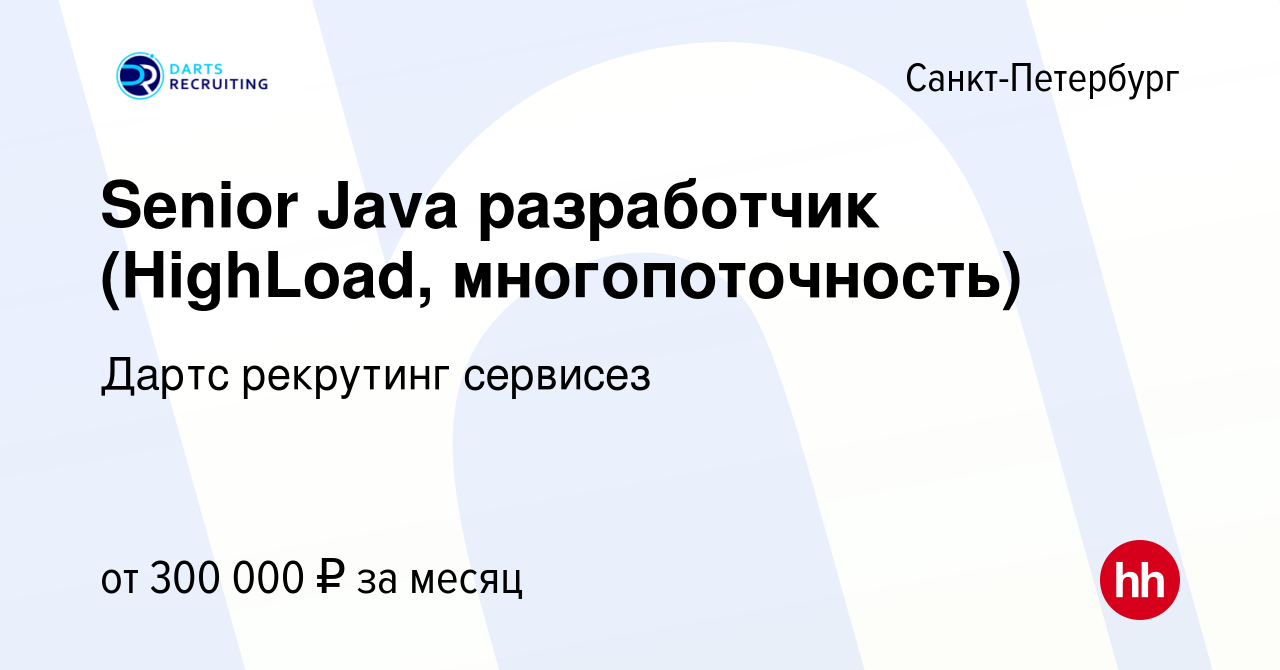 DARTS RECRUITING

Санкт-Петербург

Senior Java разработчик (HighLoad, многопоточность)

Дартс рекрутинг сервисез

от 300 000 ₽ за месяц

hh